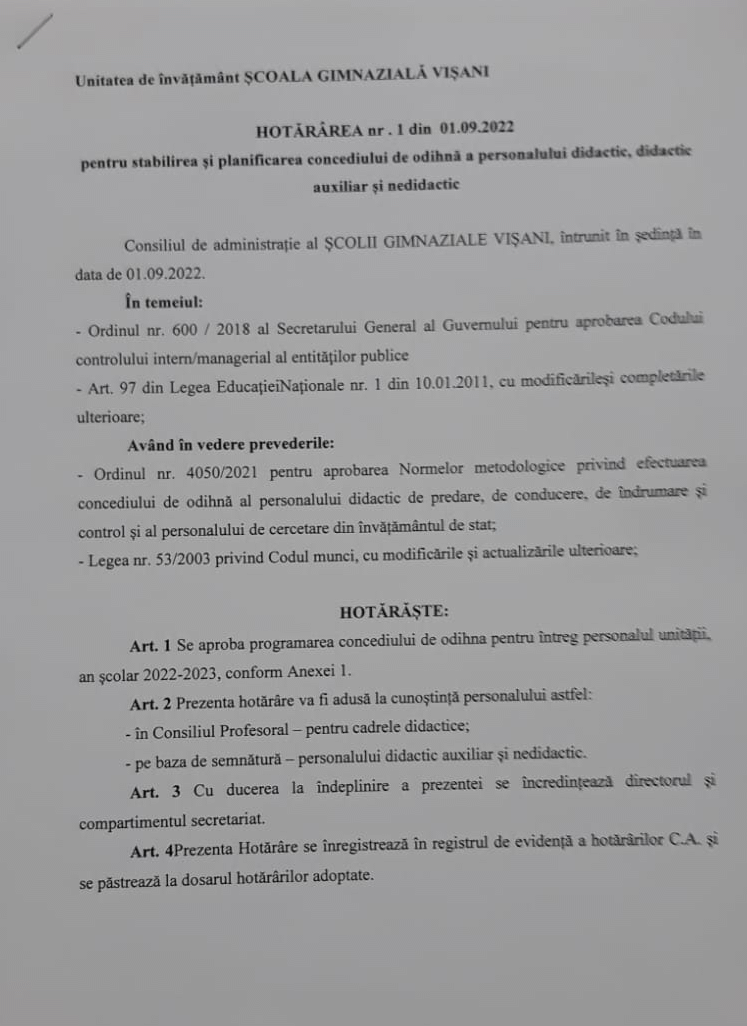 Unitatea de învățământ ȘCOALA GIMNAZIALĂ VIȘANI

HOTĂRÂREA nr . 1 din 01.09.2022

pentru stabilirea și planificarea concediului de odihnă a personalului didactic, didactic auxiliar și nedidactic

Consiliul de administrație al ȘCOLII GIMNAZIALE VIȘANI, întrunit în ședință în data de 01.09.2022.

În temeiul:

- Ordinul nr. 600 / 2018 al Secretarului General al Guvernului pentru aprobarea Codului controlului intern/managerial al entităților publice

- Art. 97 din Legea EducațieiNaționale nr. 1 din 10.01.2011, cu modificărileși completările ulterioare;

Având în vedere prevederile:

- Ordinul nr. 4050/2021 pentru aprobarea Normelor metodologice privind efectuarea concediului de odihnă al personalului didactic de predare, de conducere, de îndrumare și control și al personalului de cercetare din învățământul de stat;

- Legea nr. 53/2003 privind Codul munci, cu modificările și actualizările ulterioare;

HOTĂRĂȘTE:

Art. 1 Se aproba programarea concediului de odihna pentru întreg personalul unității, an școlar 2022-2023, conform Anexei 1.

Art. 2 Prezenta hotărâre va fi adusă la cunoștință personalului astfel:

- în Consiliul Profesoral – pentru cadrele didactice;

- pe baza de semnătură – personalului didactic auxiliar și nedidactic.

Art. 3 Cu ducerea la îndeplinire a prezentei se încredințează directorul și compartimentul secretariat.

Art. 4Prezenta Hotărâre se înregistrează în registrul de evidență a hotărârilor C.A. și se păstrează la dosarul hotărârilor adoptate.